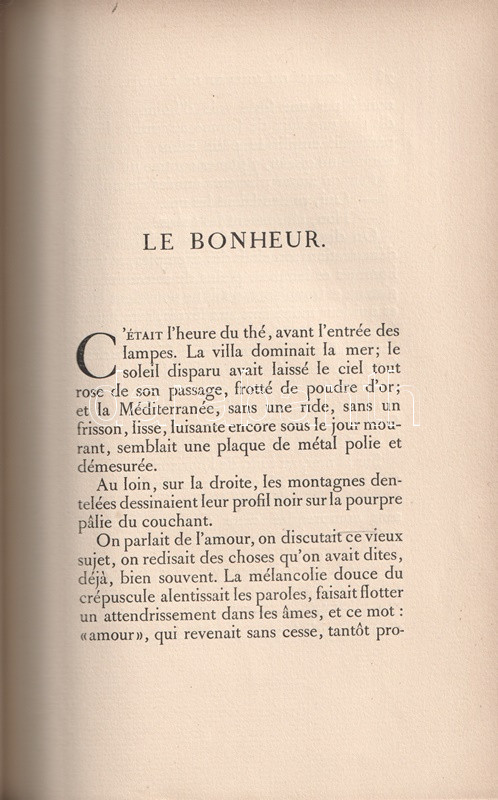 LE BONHEUR.

C'ÉTAIT l'heure du thé, avant l'entrée des lampes. La villa dominait la mer; le soleil disparu avait laissé le ciel tout rose de son passage, frotté de poudre d'or; et la Méditerranée, sans une ride, sans un frisson, lisse, luisante encore sous le jour mourant, semblait une plaque de métal polie et démesurée.

Au loin, sur la droite, les montagnes dentelées dessinaient leur profil noir sur la pourpre pâlie du couchant.

On parlait de l'amour, on discutait ce vieux sujet, on redisait des choses qu'on avait dites, déjà, bien souvent. La mélancolie douce du crépuscule alentissait les paroles, faisait flotter un attendrissement dans les âmes, et ce mot : «amour», qui revenait sans cesse, tantôt pro-